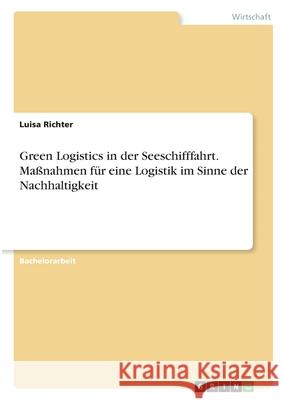 Wirtschaft

Luisa Richter

Green Logistics in der Seeschifffahrt. Maßnahmen für eine Logistik im Sinne der Nachhaltigkeit

Bachelorarbeit

Kraina Książek